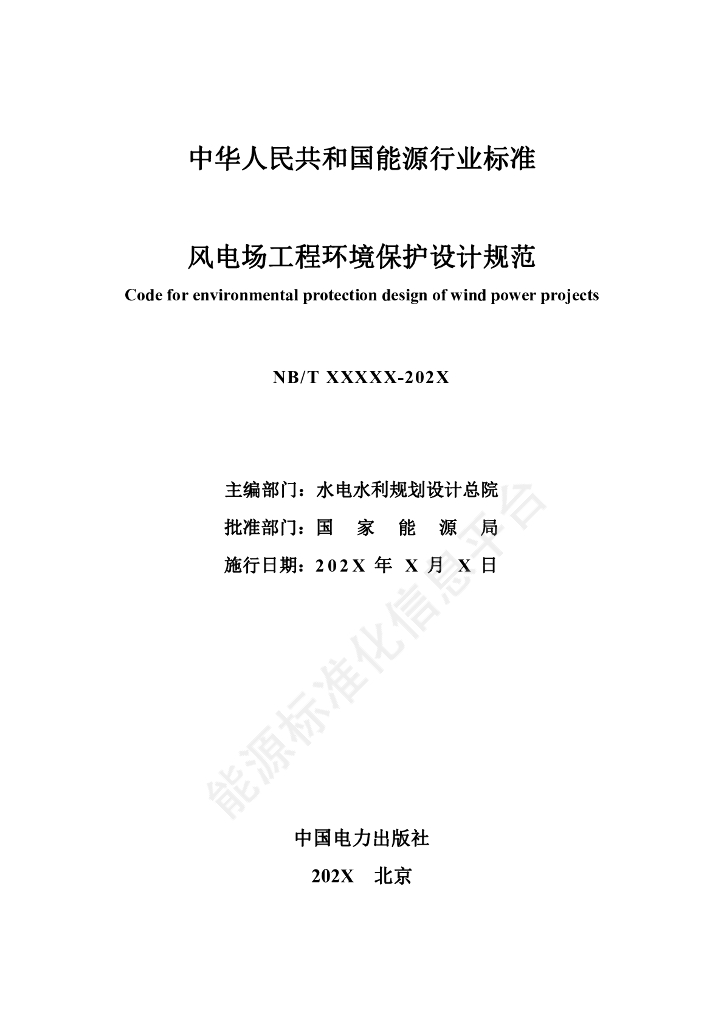 中华人民共和国能源行业标准

风电场工程环境保护设计规范
Code for environmental protection design of wind power projects

NB/T XXXXX-202X

主编部门：水电水利规划设计总院
批准部门：国　家　能　源　局
施行日期：202X 年 X 月 X 日

能源标准化信息平台

中国电力出版社
202X　北京